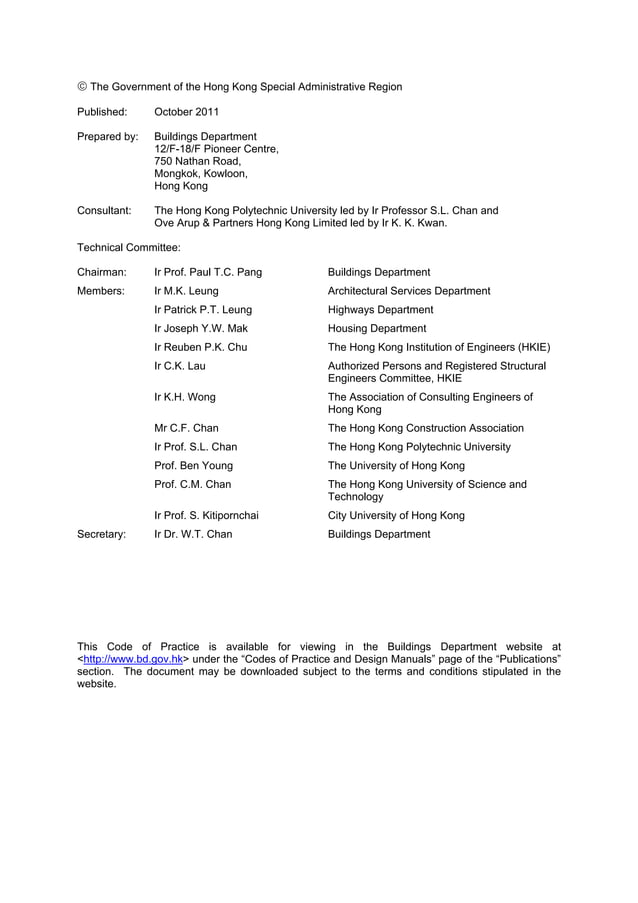 © The Government of the Hong Kong Special Administrative Region

Published: October 2011

Prepared by: Buildings Department
12/F-18/F Pioneer Centre,
750 Nathan Road,
Mongkok, Kowloon,
Hong Kong

Consultant: The Hong Kong Polytechnic University led by Ir Professor S.L. Chan and Ove Arup & Partners Hong Kong Limited led by Ir K. K. Kwan.

Technical Committee:

| | | |
|---|---|---|
| Chairman: | Ir Prof. Paul T.C. Pang | Buildings Department |
| Members: | Ir M.K. Leung | Architectural Services Department |
| | Ir Patrick P.T. Leung | Highways Department |
| | Ir Joseph Y.W. Mak | Housing Department |
| | Ir Reuben P.K. Chu | The Hong Kong Institution of Engineers (HKIE) |
| | Ir C.K. Lau | Authorized Persons and Registered Structural Engineers Committee, HKIE |
| | Ir K.H. Wong | The Association of Consulting Engineers of Hong Kong |
| | Mr C.F. Chan | The Hong Kong Construction Association |
| | Ir Prof. S.L. Chan | The Hong Kong Polytechnic University |
| | Prof. Ben Young | The University of Hong Kong |
| | Prof. C.M. Chan | The Hong Kong University of Science and Technology |
| | Ir Prof. S. Kitipornchai | City University of Hong Kong |
| Secretary: | Ir Dr. W.T. Chan | Buildings Department |

This Code of Practice is available for viewing in the Buildings Department website at <http://www.bd.gov.hk> under the “Codes of Practice and Design Manuals” page of the “Publications” section. The document may be downloaded subject to the terms and conditions stipulated in the website.